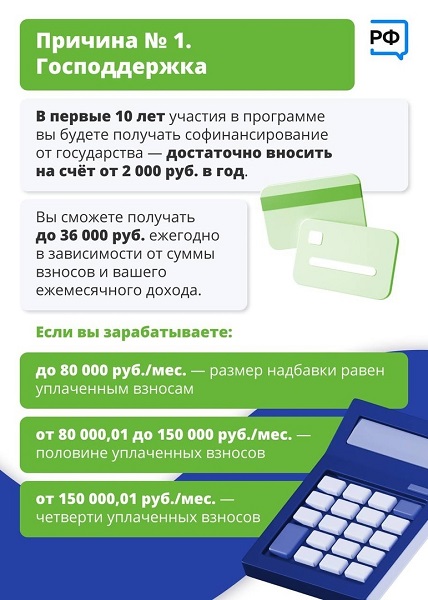 Причина № 1. Господдержка

РФ

В первые 10 лет участия в программе вы будете получать софинансирование от государства — достаточно вносить на счёт от 2 000 руб. в год.

Вы сможете получать до 36 000 руб. ежегодно в зависимости от суммы взносов и вашего ежемесячного дохода.

Если вы зарабатываете:

до 80 000 руб./мес. — размер надбавки равен уплаченным взносам

от 80 000,01 до 150 000 руб./мес. — половине уплаченных взносов

от 150 000,01 руб./мес. — четверти уплаченных взносов